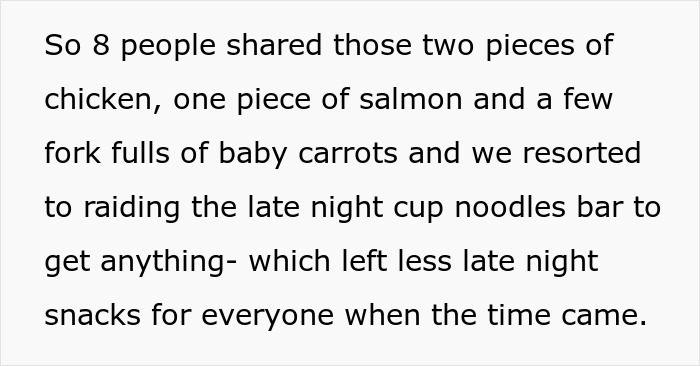 So 8 people shared those two pieces of chicken, one piece of salmon and a few fork fulls of baby carrots and we resorted to raiding the late night cup noodles bar to get anything- which left less late night snacks for everyone when the time came.